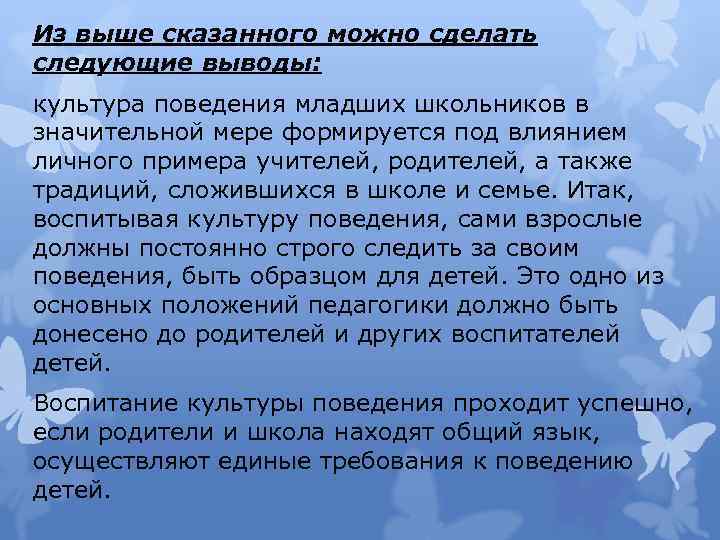 Из выше сказанного можно сделать следующие выводы:

культура поведения младших школьников в значительной мере формируется под влиянием личного примера учителей, родителей, а также традиций, сложившихся в школе и семье. Итак, воспитывая культуру поведения, сами взрослые должны постоянно строго следить за своим поведения, быть образцом для детей. Это одно из основных положений педагогики должно быть донесено до родителей и других воспитателей детей.

Воспитание культуры поведения проходит успешно, если родители и школа находят общий язык, осуществляют единые требования к поведению детей.